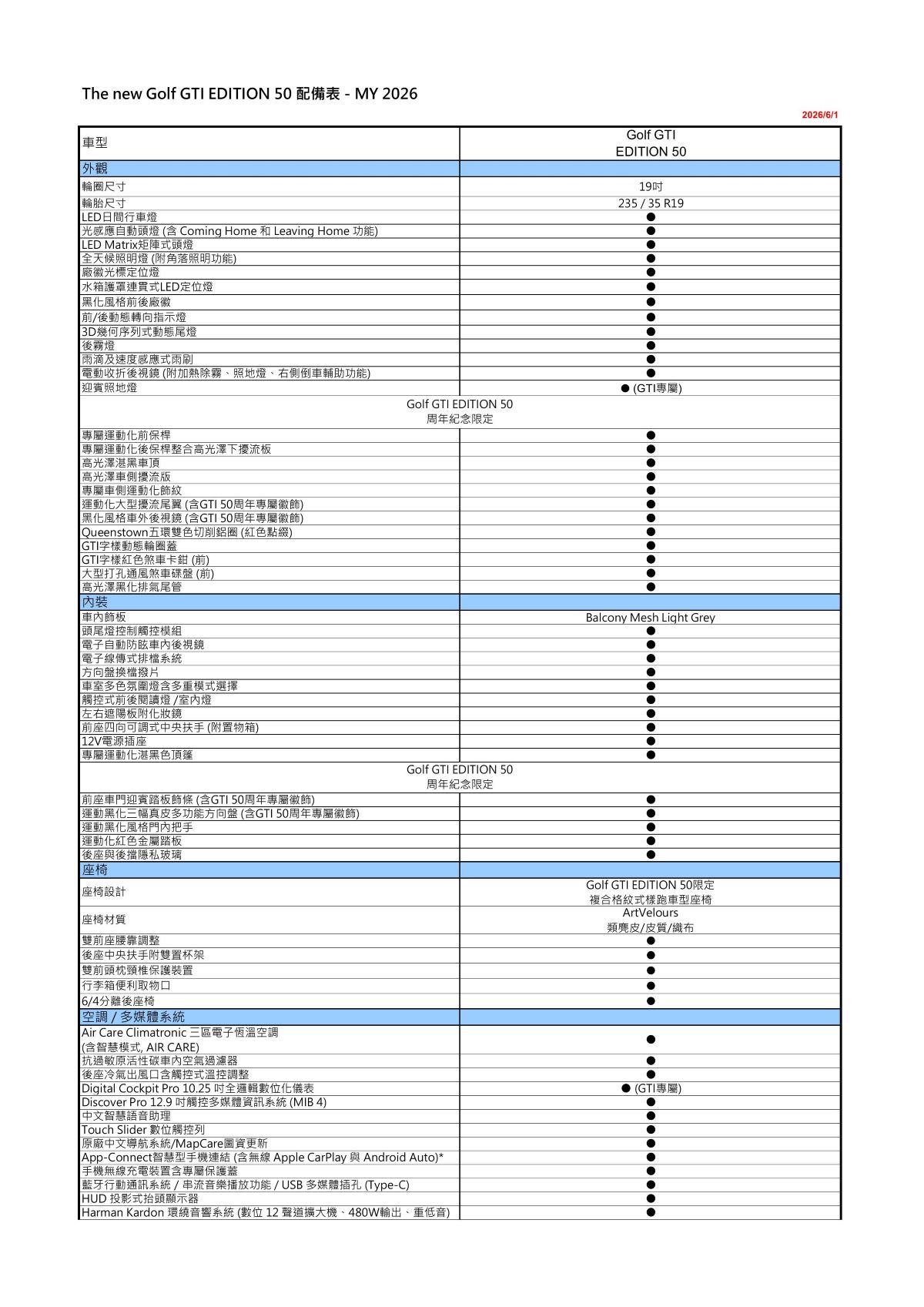 The new Golf GTI EDITION 50 配備表 - MY 2026

2026/6/1

| 車型 | Golf GTI EDITION 50 |
|---|---|
| 外觀 | |
| 輪圈尺寸 | 19吋 |
| 輪胎尺寸 | 235 / 35 R19 |
| LED日間行車燈 | ● |
| 光感應自動頭燈 (含 Coming Home 和 Leaving Home 功能) | ● |
| LED Matrix矩陣式頭燈 | ● |
| 全天候照明燈 (附角落照明功能) | ● |
| 廠徽光標定位燈 | ● |
| 水箱護罩連貫式LED定位燈 | ● |
| 黑化風格前後廠徽 | ● |
| 前/後動態轉向指示燈 | ● |
| 3D幾何序列式動態尾燈 | ● |
| 後霧燈 | ● |
| 雨滴及速度感應式雨刷 | ● |
| 電動收折後視鏡 (附加熱除霧、照地燈、右側倒車輔助功能) | ● |
| 迎賓照地燈 | ● (GTI專屬) |
| Golf GTI EDITION 50 周年紀念限定 | |
| 專屬運動化前保桿 | ● |
| 專屬運動化後保桿整合高光澤下擾流板 | ● |
| 高光澤湛黑車頂 | ● |
| 高光澤車側擾流版 | ● |
| 專屬車側運動化飾紋 | ● |
| 運動化大型擾流尾翼 (含GTI 50周年專屬徽飾) | ● |
| 黑化風格車外後視鏡 (含GTI 50周年專屬徽飾) | ● |
| Queenstown五環雙色切削鋁圈 (紅色點綴) | ● |
| GTI字樣動態輪圈蓋 | ● |
| GTI字樣紅色煞車卡鉗 (前) | ● |
| 大型打孔通風煞車碟盤 (前) | ● |
| 高光澤黑化排氣尾管 | ● |
| 內裝 | |
| 車內飾板 | Balcony Mesh Light Grey |
| 頭尾燈控制觸控模組 | ● |
| 電子自動防眩車內後視鏡 | ● |
| 電子線傳式排檔系統 | ● |
| 方向盤換檔撥片 | ● |
| 車室多色氛圍燈含多重模式選擇 | ● |
| 觸控式前後閱讀燈 /室內燈 | ● |
| 左右遮陽板附化妝鏡 | ● |
| 前座四向可調式中央扶手 (附置物箱) | ● |
| 12V電源插座 | ● |
| 專屬運動化湛黑色頂篷 | ● |
| Golf GTI EDITION 50 周年紀念限定 | |
| 前座車門迎賓踏板飾條 (含GTI 50周年專屬徽飾) | ● |
| 運動黑化三幅真皮多功能方向盤 (含GTI 50周年專屬徽飾) | ● |
| 運動黑化風格門內把手 | ● |
| 運動化紅色金屬踏板 | ● |
| 後座與後擋隱私玻璃 | ● |
| 座椅 | |
| 座椅設計 | Golf GTI EDITION 50限定 複合格紋式樣跑車型座椅 |
| 座椅材質 | ArtVelours 類麂皮/皮質/織布 |
| 雙前座腰靠調整 | ● |
| 後座中央扶手附雙置杯架 | ● |
| 雙前頭枕頸椎保護裝置 | ● |
| 行李箱便利取物口 | ● |
| 6/4分離後座椅 | ● |
| 空調 / 多媒體系統 | |
| Air Care Climatronic 三區電子恆溫空調 (含智慧模式, AIR CARE) | ● |
| 抗過敏原活性碳車內空氣過濾器 | ● |
| 後座冷氣出風口含觸控式溫控調整 | ● |
| Digital Cockpit Pro 10.25 吋全邏輯數位化儀表 | ● (GTI專屬) |
| Discover Pro 12.9 吋觸控多媒體資訊系統 (MIB 4) | ● |
| 中文智慧語音助理 | ● |
| Touch Slider 數位觸控列 | ● |
| 原廠中文導航系統/MapCare圖資更新 | ● |
| App-Connect智慧型手機連結 (含無線 Apple CarPlay 與 Android Auto)* | ● |
| 手機無線充電裝置含專屬保護蓋 | ● |
| 藍牙行動通訊系統 / 串流音樂播放功能 / USB 多媒體插孔 (Type-C) | ● |
| HUD 投影式抬頭顯示器 | ● |
| Harman Kardon 環繞音響系統 (數位 12 聲道擴大機、480W輸出、重低音) | ● |